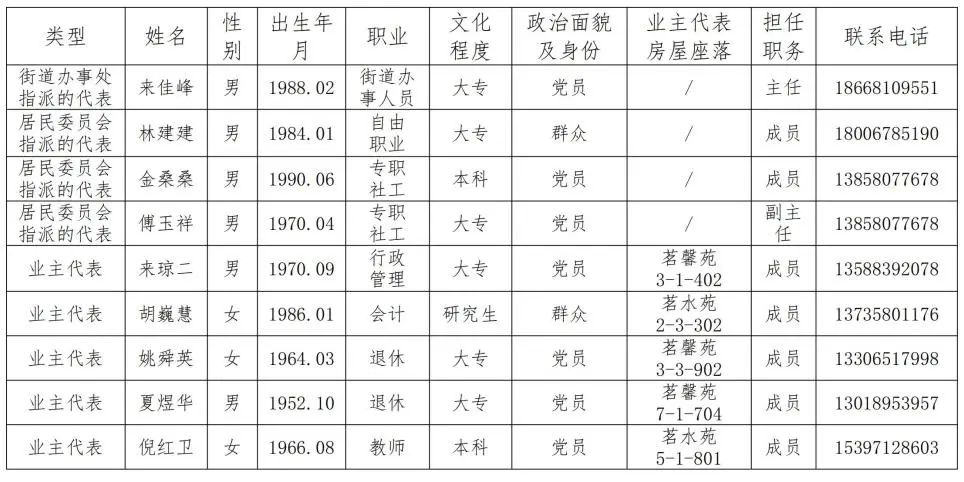 | 类型 | 姓名 | 性别 | 出生年月 | 职业 | 文化程度 | 政治面貌及身份 | 业主代表房屋座落 | 担任职务 | 联系电话 |
|---|---|---|---|---|---|---|---|---|---|
| 街道办事处指派的代表 | 来佳峰 | 男 | 1988.02 | 街道办事人员 | 大专 | 党员 | / | 主任 | 18668109551 |
| 居民委员会指派的代表 | 林建建 | 男 | 1984.01 | 自由职业 | 大专 | 群众 | / | 成员 | 18006785190 |
| 居民委员会指派的代表 | 金桑桑 | 男 | 1990.06 | 专职社工 | 本科 | 党员 | / | 成员 | 13858077678 |
| 居民委员会指派的代表 | 傅玉祥 | 男 | 1970.04 | 专职社工 | 大专 | 党员 | / | 副主任 | 13858077678 |
| 业主代表 | 来琼二 | 男 | 1970.09 | 行政管理 | 大专 | 党员 | 茗馨苑 3-1-402 | 成员 | 13588392078 |
| 业主代表 | 胡巍慧 | 女 | 1986.01 | 会计 | 研究生 | 群众 | 茗水苑 2-3-302 | 成员 | 13735801176 |
| 业主代表 | 姚舜英 | 女 | 1964.03 | 退休 | 大专 | 党员 | 茗馨苑 3-3-902 | 成员 | 13306517998 |
| 业主代表 | 夏煜华 | 男 | 1952.10 | 退休 | 大专 | 党员 | 茗馨苑 7-1-704 | 成员 | 13018953957 |
| 业主代表 | 倪红卫 | 女 | 1966.08 | 教师 | 本科 | 党员 | 茗水苑 5-1-801 | 成员 | 15397128603 |